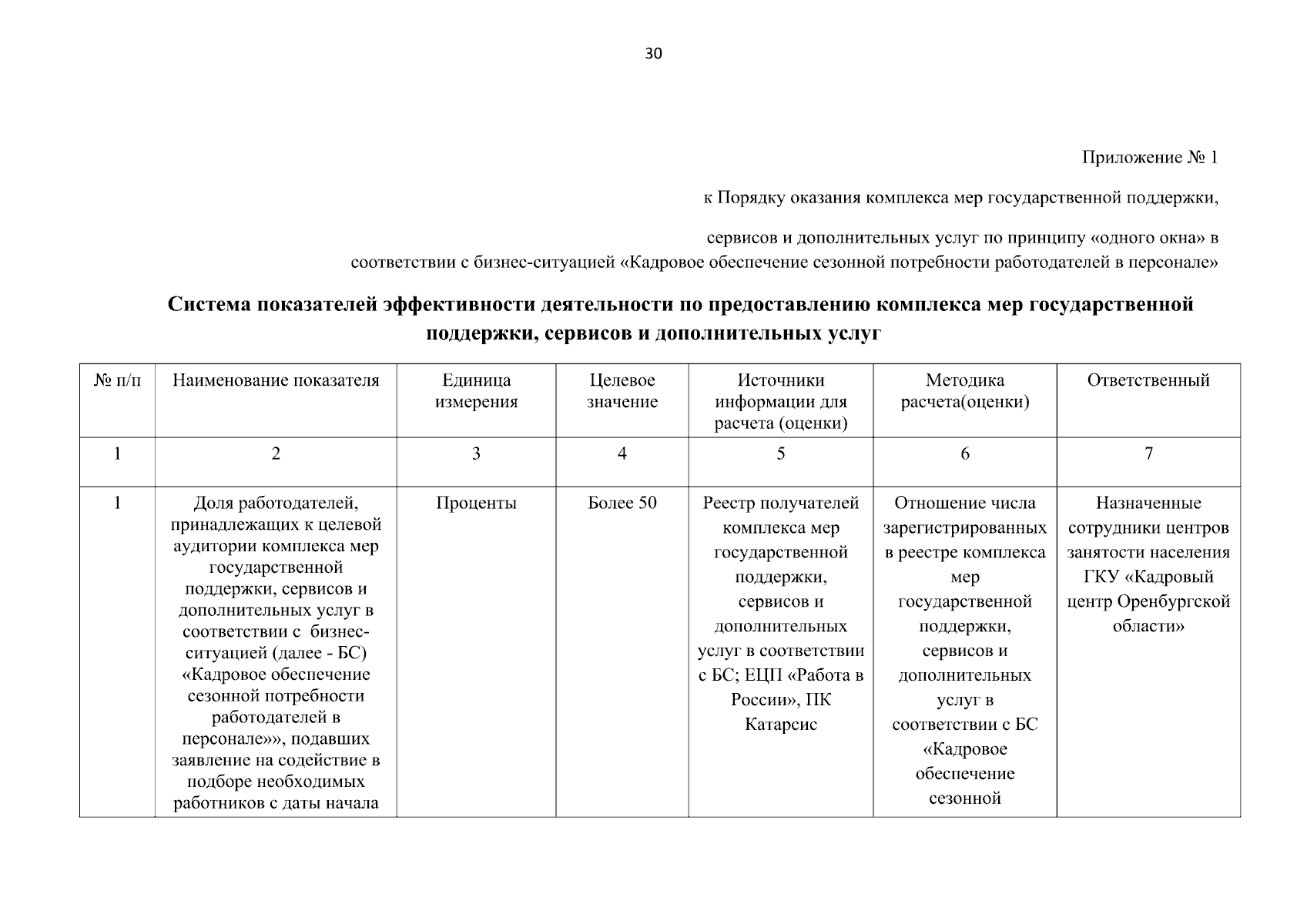 30

Приложение № 1

к Порядку оказания комплекса мер государственной поддержки,

сервисов и дополнительных услуг по принципу «одного окна» в соответствии с бизнес-ситуацией «Кадровое обеспечение сезонной потребности работодателей в персонале»

Система показателей эффективности деятельности по предоставлению комплекса мер государственной поддержки, сервисов и дополнительных услуг

| № п/п | Наименование показателя | Единица измерения | Целевое значение | Источники информации для расчета (оценки) | Методика расчета(оценки) | Ответственный |
|---|---|---|---|---|---|---|
| 1 | 2 | 3 | 4 | 5 | 6 | 7 |
| 1 | Доля работодателей, принадлежащих к целевой аудитории комплекса мер государственной поддержки, сервисов и дополнительных услуг в соответствии с бизнес-ситуацией (далее - БС) «Кадровое обеспечение сезонной потребности работодателей в персонале»», подавших заявление на содействие в подборе необходимых работников с даты начала | Проценты | Более 50 | Реестр получателей комплекса мер государственной поддержки, сервисов и дополнительных услуг в соответствии с БС; ЕЦП «Работа в России», ПК Катарсис | Отношение числа зарегистрированных в реестре комплекса мер государственной поддержки, сервисов и дополнительных услуг в соответствии с БС «Кадровое обеспечение сезонной | Назначенные сотрудники центров занятости населения ГКУ «Кадровый центр Оренбургской области» |